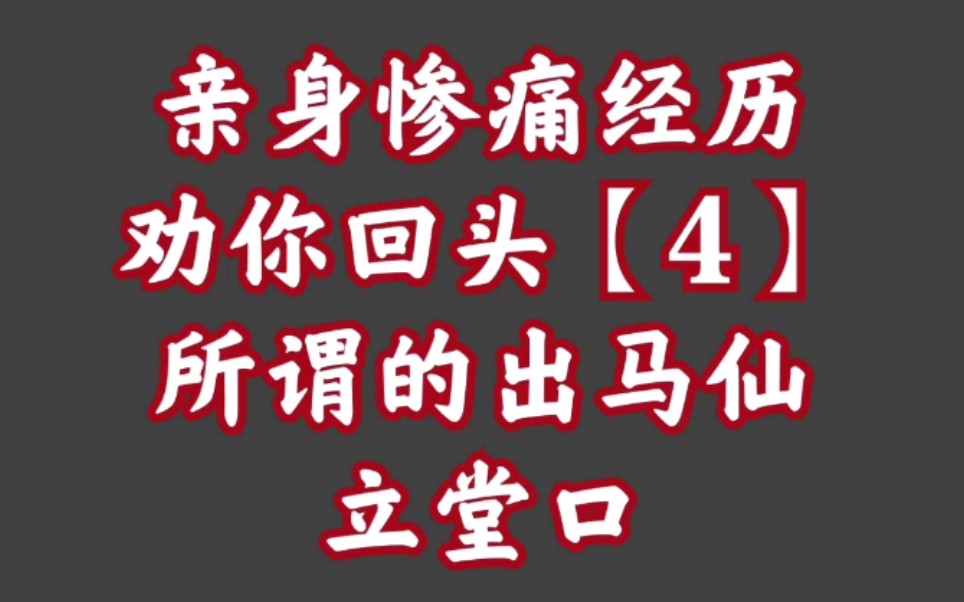 亲身惨痛经历
劝你回头【4】
所谓的出马仙
立堂口